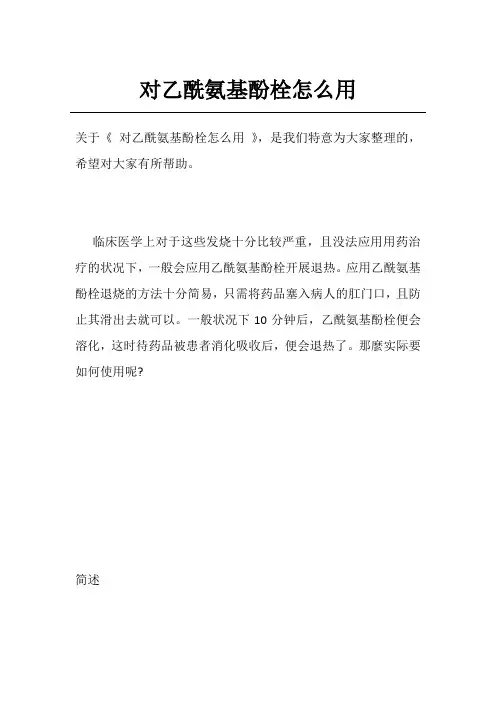 对乙酰氨基酚栓怎么用

关于《 对乙酰氨基酚栓怎么用 》，是我们特意为大家整理的，希望对大家有所帮助。

临床医学上对于这些发烧十分比较严重，且没法应用用药治疗的状况下，一般会应用乙酰氨基酚栓开展退热。应用乙酰氨基酚栓退烧的方法十分简易，只需将药品塞入病人的肛门口，且防止其滑出去就可以。一般状况下 10 分钟后，乙酰氨基酚栓便会溶化，这时待药品被患者消化吸收后，便会退热了。那麼实际要如何使用呢?

简述